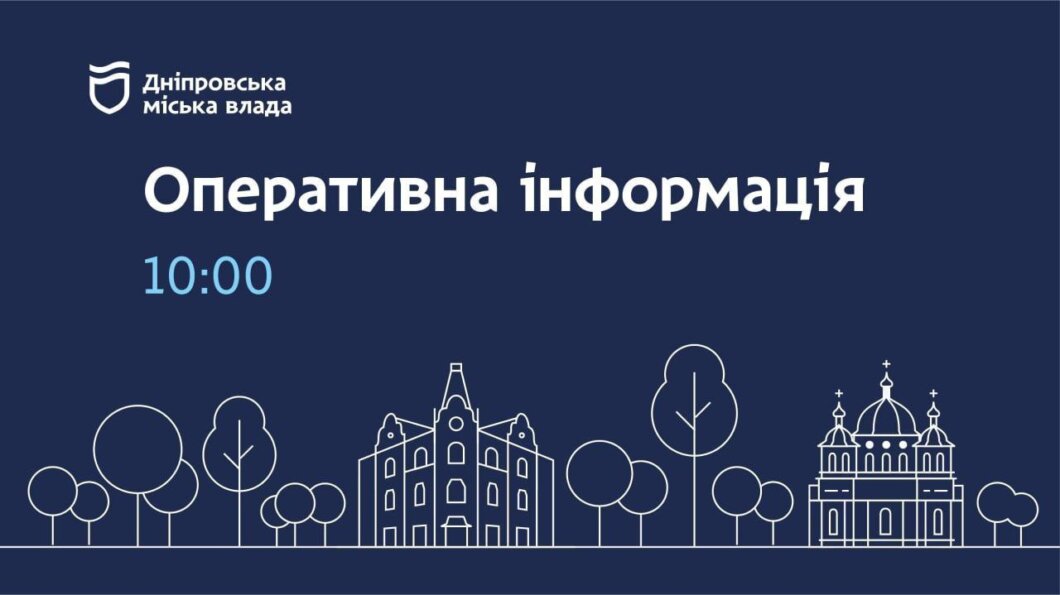 Дніпровська міська влада

Оперативна інформація

10:00